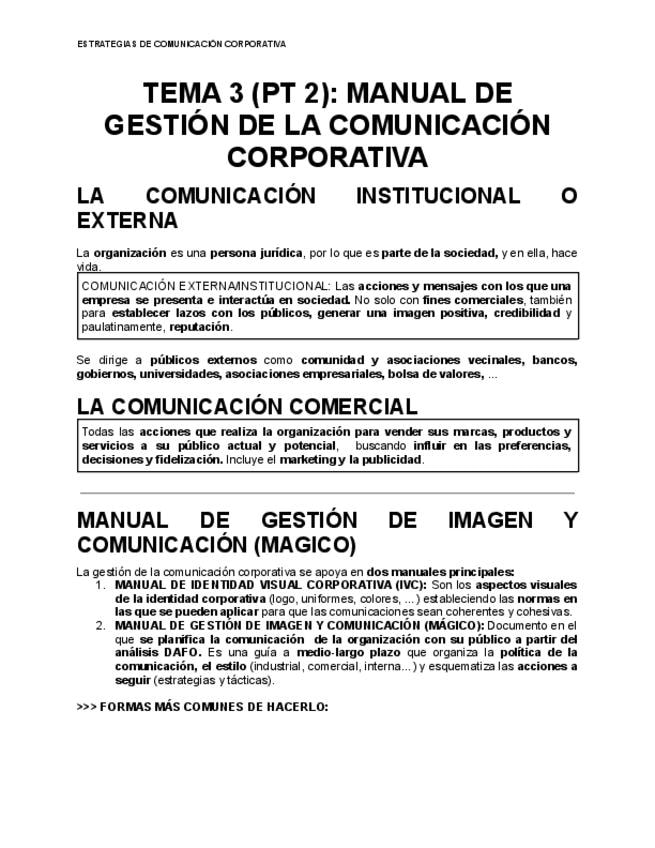 ESTRATEGIAS DE COMUNICACIÓN CORPORATIVA

TEMA 3 (PT 2): MANUAL DE GESTIÓN DE LA COMUNICACIÓN CORPORATIVA

LA COMUNICACIÓN INSTITUCIONAL O EXTERNA

La organización es una persona jurídica, por lo que es parte de la sociedad, y en ella, hace vida.

COMUNICACIÓN EXTERNA/INSTITUCIONAL: Las acciones y mensajes con los que una empresa se presenta e interactúa en sociedad. No solo con fines comerciales, también para establecer lazos con los públicos, generar una imagen positiva, credibilidad y paulatinamente, reputación.

Se dirige a públicos externos como comunidad y asociaciones vecinales, bancos, gobiernos, universidades, asociaciones empresariales, bolsa de valores, ...

LA COMUNICACIÓN COMERCIAL

Todas las acciones que realiza la organización para vender sus marcas, productos y servicios a su público actual y potencial, buscando influir en las preferencias, decisiones y fidelización. Incluye el marketing y la publicidad.

MANUAL DE GESTIÓN DE IMAGEN Y COMUNICACIÓN (MAGICO)

La gestión de la comunicación corporativa se apoya en dos manuales principales:
1. MANUAL DE IDENTIDAD VISUAL CORPORATIVA (IVC): Son los aspectos visuales de la identidad corporativa (logo, uniformes, colores, ...) estableciendo las normas en las que se pueden aplicar para que las comunicaciones sean coherentes y cohesivas.
2. MANUAL DE GESTIÓN DE IMAGEN Y COMUNICACIÓN (MÁGICO): Documento en el que se planifica la comunicación de la organización con su público a partir del análisis DAFO. Es una guía a medio-largo plazo que organiza la política de la comunicación, el estilo (industrial, comercial, interna...) y esquematiza las acciones a seguir (estrategias y tácticas).

>>> FORMAS MÁS COMUNES DE HACERLO: